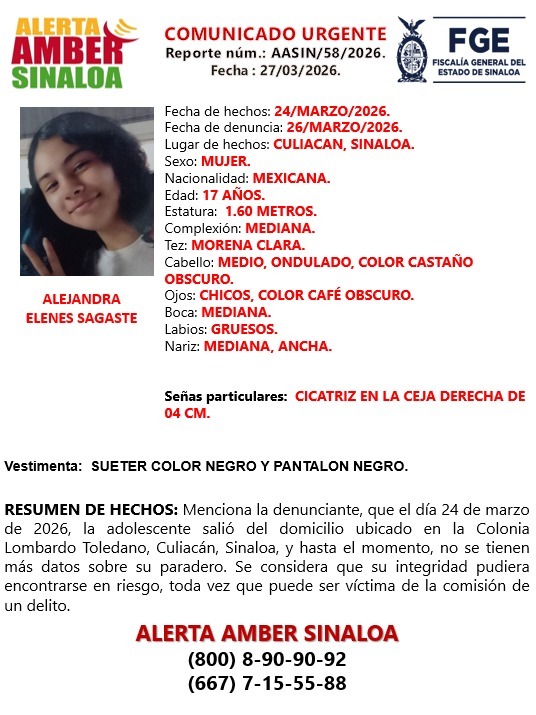 ALERTA AMBER SINALOA

COMUNICADO URGENTE
Reporte núm.: AASIN/58/2026.
Fecha : 27/03/2026.

FGE
FISCALÍA GENERAL DEL ESTADO DE SINALOA

ALEJANDRA ELENES SAGASTE

Fecha de hechos: 24/MARZO/2026.
Fecha de denuncia: 26/MARZO/2026.
Lugar de hechos: CULIACAN, SINALOA.
Sexo: MUJER.
Nacionalidad: MEXICANA.
Edad: 17 AÑOS.
Estatura: 1.60 METROS.
Complexión: MEDIANA.
Tez: MORENA CLARA.
Cabello: MEDIO, ONDULADO, COLOR CASTAÑO OBSCURO.
Ojos: CHICOS, COLOR CAFÉ OBSCURO.
Boca: MEDIANA.
Labios: GRUESOS.
Nariz: MEDIANA, ANCHA.

Señas particulares: CICATRIZ EN LA CEJA DERECHA DE 04 CM.

Vestimenta: SUETER COLOR NEGRO Y PANTALON NEGRO.

RESUMEN DE HECHOS: Menciona la denunciante, que el día 24 de marzo de 2026, la adolescente salió del domicilio ubicado en la Colonia Lombardo Toledano, Culiacán, Sinaloa, y hasta el momento, no se tienen más datos sobre su paradero. Se considera que su integridad pudiera encontrarse en riesgo, toda vez que puede ser víctima de la comisión de un delito.

ALERTA AMBER SINALOA
(800) 8-90-90-92
(667) 7-15-55-88